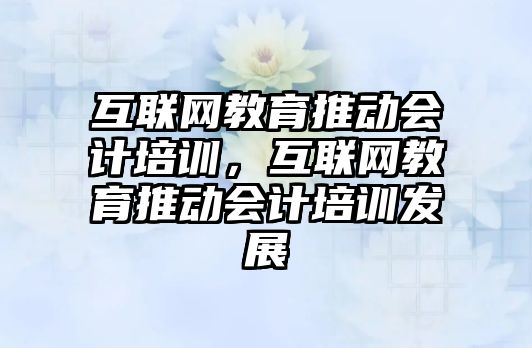 互联网教育推动会计培训，互联网教育推动会计培训发展